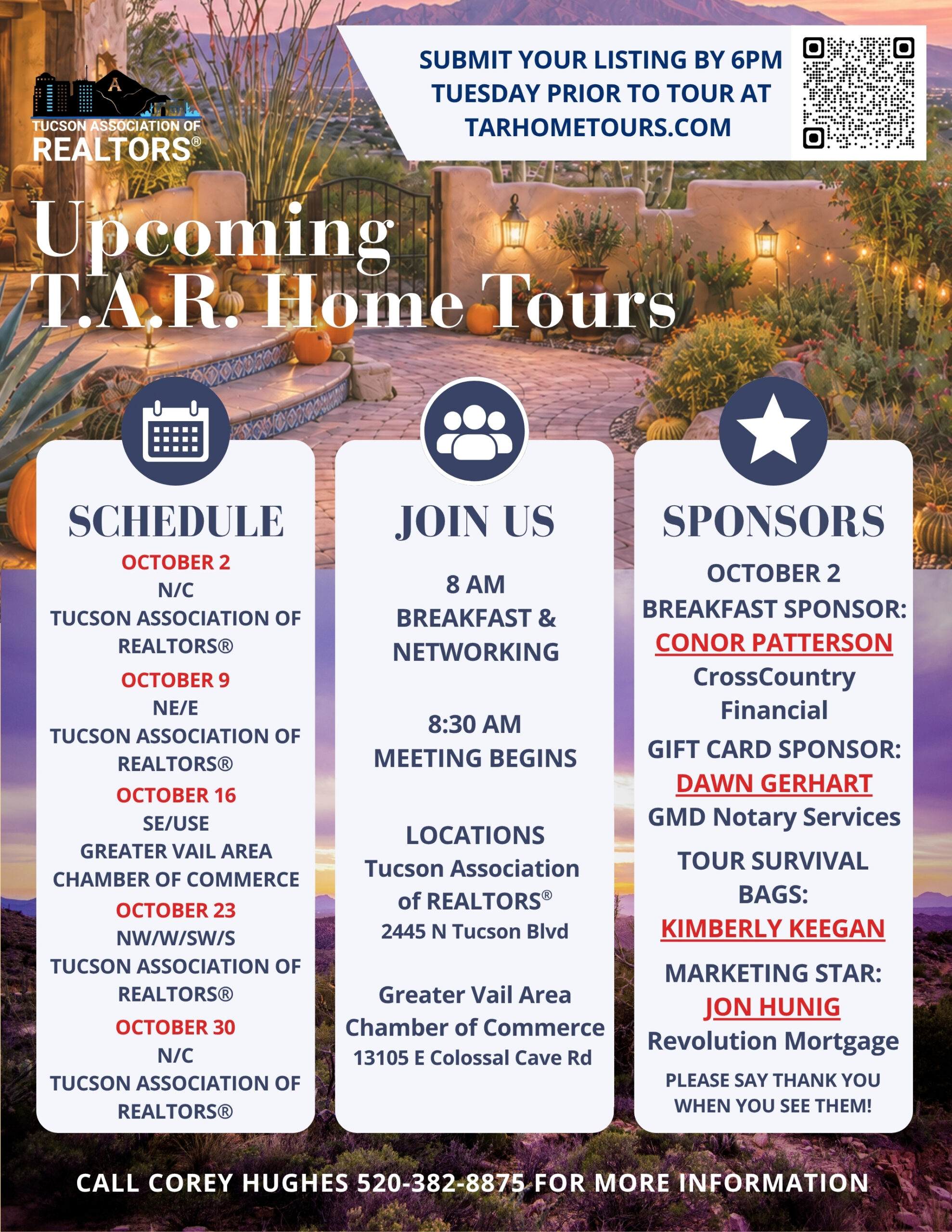 TUCSON ASSOCIATION OF
REALTORS®

SUBMIT YOUR LISTING BY 6PM
TUESDAY PRIOR TO TOUR AT
TARHOMETOURS.COM

Upcoming
T.A.R. Home Tours

SCHEDULE

OCTOBER 2
N/C
TUCSON ASSOCIATION OF REALTORS®

OCTOBER 9
NE/E
TUCSON ASSOCIATION OF REALTORS®

OCTOBER 16
SE/USE
GREATER VAIL AREA CHAMBER OF COMMERCE

OCTOBER 23
NW/W/SW/S
TUCSON ASSOCIATION OF REALTORS®

OCTOBER 30
N/C
TUCSON ASSOCIATION OF REALTORS®

JOIN US

8 AM
BREAKFAST & NETWORKING

8:30 AM
MEETING BEGINS

LOCATIONS
Tucson Association of REALTORS®
2445 N Tucson Blvd

Greater Vail Area Chamber of Commerce
13105 E Colossal Cave Rd

SPONSORS

OCTOBER 2
BREAKFAST SPONSOR:
CONOR PATTERSON
CrossCountry Financial

GIFT CARD SPONSOR:
DAWN GERHART
GMD Notary Services

TOUR SURVIVAL BAGS:
KIMBERLY KEEGAN

MARKETING STAR:
JON HUNIG
Revolution Mortgage

PLEASE SAY THANK YOU WHEN YOU SEE THEM!

CALL COREY HUGHES 520-382-8875 FOR MORE INFORMATION